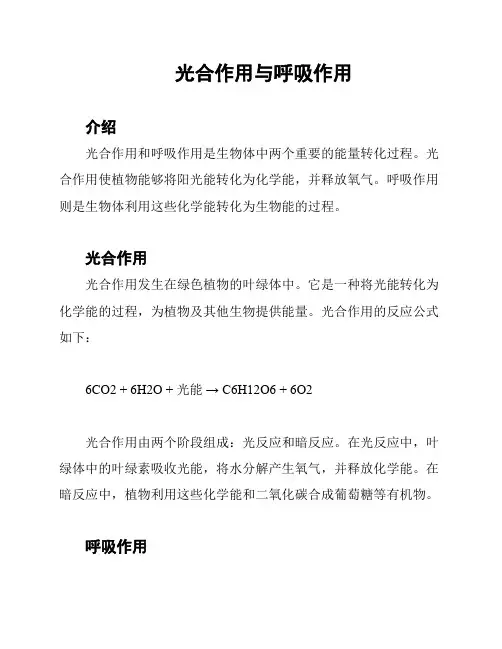 光合作用与呼吸作用

介绍

光合作用和呼吸作用是生物体中两个重要的能量转化过程。光合作用使植物能够将阳光能转化为化学能，并释放氧气。呼吸作用则是生物体利用这些化学能转化为生物能的过程。

光合作用

光合作用发生在绿色植物的叶绿体中。它是一种将光能转化为化学能的过程，为植物及其他生物提供能量。光合作用的反应公式如下：

6CO2 + 6H2O + 光能 → C6H12O6 + 6O2

光合作用由两个阶段组成：光反应和暗反应。在光反应中，叶绿体中的叶绿素吸收光能，将水分解产生氧气，并释放化学能。在暗反应中，植物利用这些化学能和二氧化碳合成葡萄糖等有机物。

呼吸作用